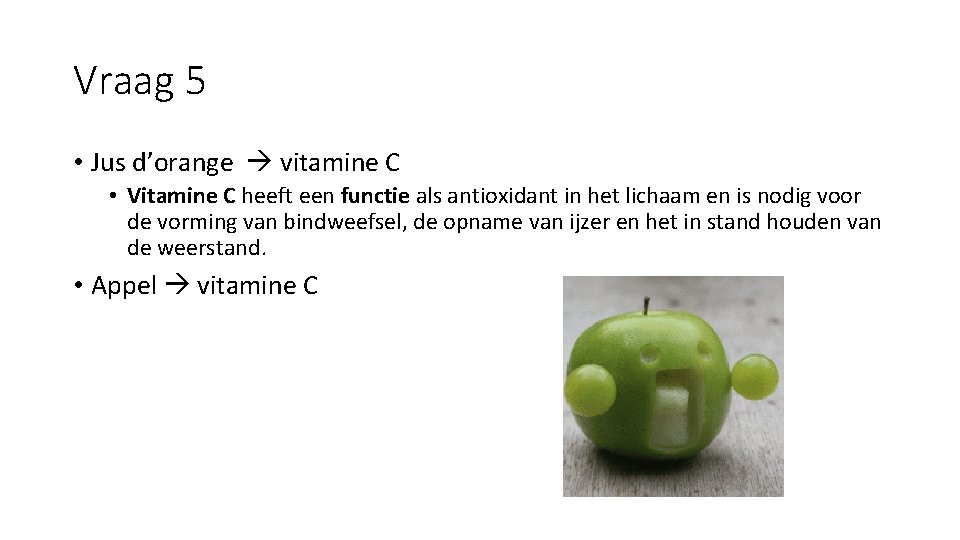 Vraag 5

• Jus d'orange → vitamine C

• Vitamine C heeft een functie als antioxidant in het lichaam en is nodig voor de vorming van bindweefsel, de opname van ijzer en het in stand houden van de weerstand.

• Appel → vitamine C